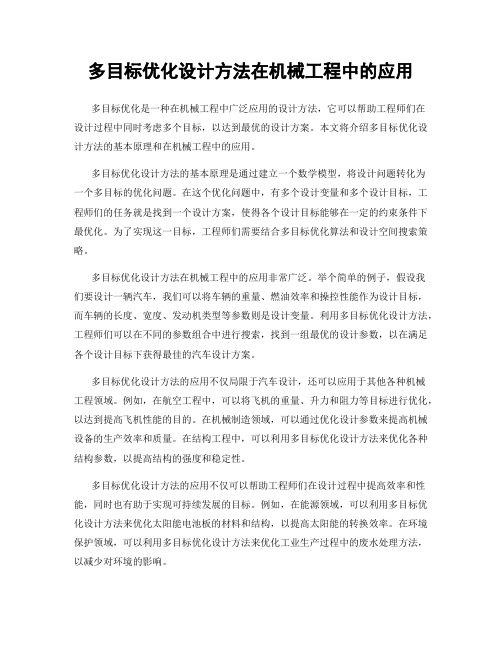 多目标优化设计方法在机械工程中的应用

多目标优化是一种在机械工程中广泛应用的设计方法，它可以帮助工程师们在设计过程中同时考虑多个目标，以达到最优的设计方案。本文将介绍多目标优化设计方法的基本原理和在机械工程中的应用。

多目标优化设计方法的基本原理是通过建立一个数学模型，将设计问题转化为一个多目标的优化问题。在这个优化问题中，有多个设计变量和多个设计目标，工程师们的任务就是找到一个设计方案，使得各个设计目标能够在一定的约束条件下最优化。为了实现这一目标，工程师们需要结合多目标优化算法和设计空间搜索策略。

多目标优化设计方法在机械工程中的应用非常广泛。举个简单的例子，假设我们要设计一辆汽车，我们可以将车辆的重量、燃油效率和操控性能作为设计目标，而车辆的长度、宽度、发动机类型等参数则是设计变量。利用多目标优化设计方法，工程师们可以在不同的参数组合中进行搜索，找到一组最优的设计参数，以在满足各个设计目标下获得最佳的汽车设计方案。

多目标优化设计方法的应用不仅局限于汽车设计，还可以应用于其他各种机械工程领域。例如，在航空工程中，可以将飞机的重量、升力和阻力等目标进行优化，以达到提高飞机性能的目的。在机械制造领域，可以通过优化设计参数来提高机械设备的生产效率和质量。在结构工程中，可以利用多目标优化设计方法来优化各种结构参数，以提高结构的强度和稳定性。

多目标优化设计方法的应用不仅可以帮助工程师们在设计过程中提高效率和性能，同时也有助于实现可持续发展的目标。例如，在能源领域，可以利用多目标优化设计方法来优化太阳能电池板的材料和结构，以提高太阳能的转换效率。在环境保护领域，可以利用多目标优化设计方法来优化工业生产过程中的废水处理方法，以减少对环境的影响。